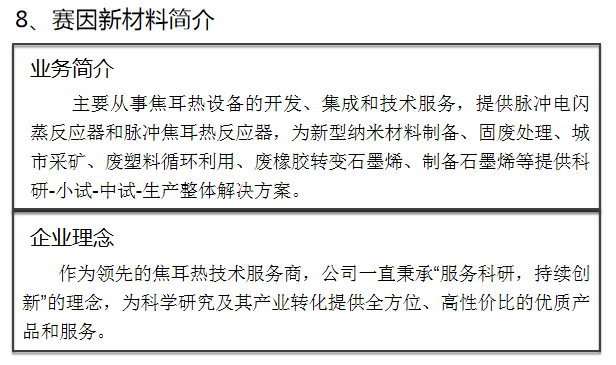 8、赛因新材料简介

业务简介

主要从事焦耳热设备的开发、集成和技术服务，提供脉冲电闪蒸反应器和脉冲焦耳热反应器，为新型纳米材料制备、固废处理、城市采矿、废塑料循环利用、废橡胶转变石墨烯、制备石墨烯等提供科研-小试-中试-生产整体解决方案。

企业理念

作为领先的焦耳热技术服务商，公司一直秉承“服务科研，持续创新”的理念，为科学研究及其产业转化提供全方位、高性价比的优质产品和服务。